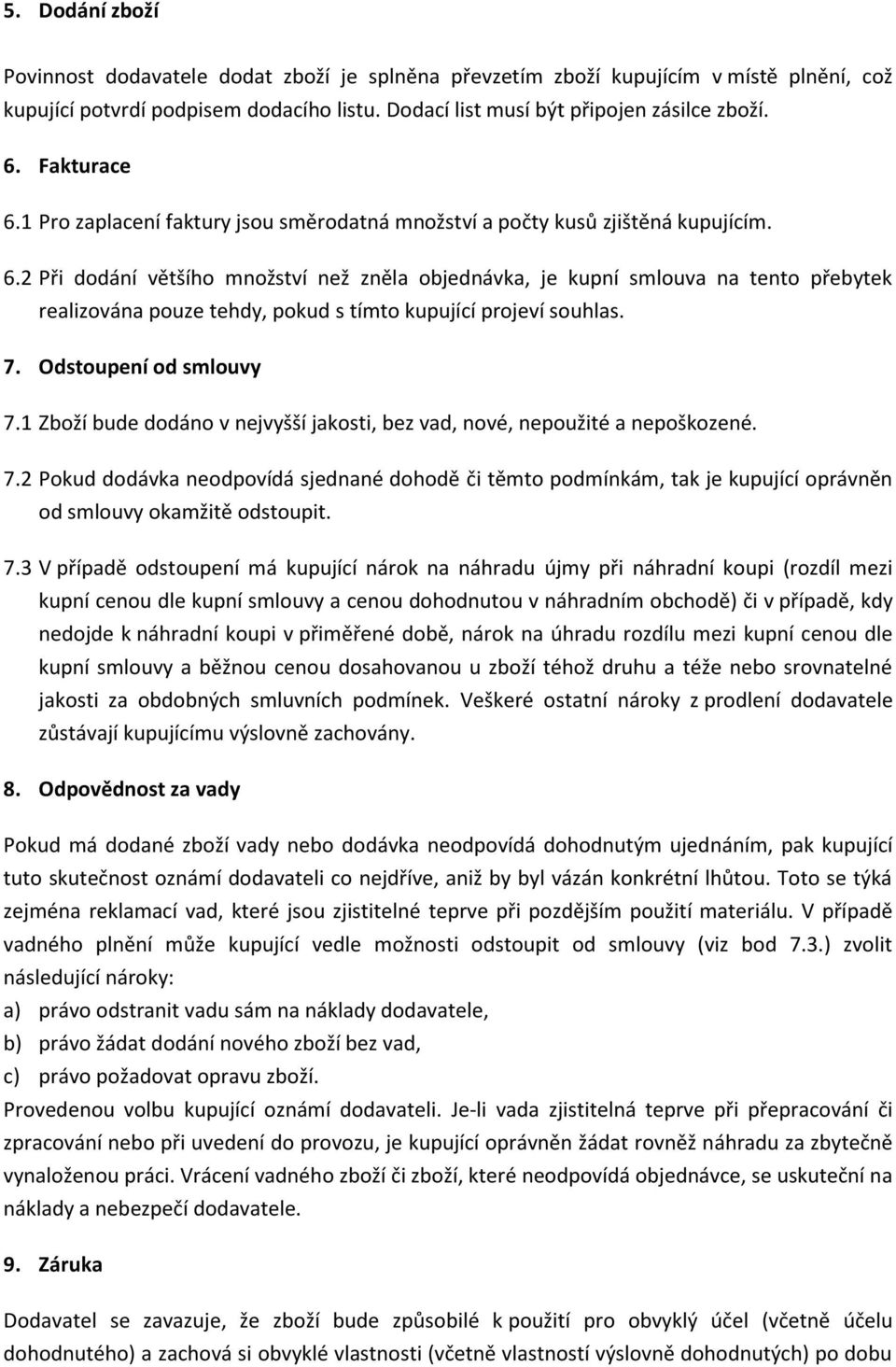 5. Dodání zboží

Povinnost dodavatele dodat zboží je splněna převzetím zboží kupujícím v místě plnění, což kupující potvrdí podpisem dodacího listu. Dodací list musí být připojen zásilce zboží.

6. Fakturace

6.1 Pro zaplacení faktury jsou směrodatná množství a počty kusů zjištěná kupujícím.

6.2 Při dodání většího množství než zněla objednávka, je kupní smlouva na tento přebytek realizována pouze tehdy, pokud s tímto kupující projeví souhlas.

7. Odstoupení od smlouvy

7.1 Zboží bude dodáno v nejvyšší jakosti, bez vad, nové, nepoužité a nepoškozené.

7.2 Pokud dodávka neodpovídá sjednané dohodě či těmto podmínkám, tak je kupující oprávněn od smlouvy okamžitě odstoupit.

7.3 V případě odstoupení má kupující nárok na náhradu újmy při náhradní koupi (rozdíl mezi kupní cenou dle kupní smlouvy a cenou dohodnutou v náhradním obchodě) či v případě, kdy nedojde k náhradní koupi v přiměřené době, nárok na úhradu rozdílu mezi kupní cenou dle kupní smlouvy a běžnou cenou dosahovanou u zboží téhož druhu a téže nebo srovnatelné jakosti za obdobných smluvních podmínek. Veškeré ostatní nároky z prodlení dodavatele zůstávají kupujícímu výslovně zachovány.

8. Odpovědnost za vady

Pokud má dodané zboží vady nebo dodávka neodpovídá dohodnutým ujednáním, pak kupující tuto skutečnost oznámí dodavateli co nejdříve, aniž by byl vázán konkrétní lhůtou. Toto se týká zejména reklamací vad, které jsou zjistitelné teprve při pozdějším použití materiálu. V případě vadného plnění může kupující vedle možnosti odstoupit od smlouvy (viz bod 7.3.) zvolit následující nároky:
a) právo odstranit vadu sám na náklady dodavatele,
b) právo žádat dodání nového zboží bez vad,
c) právo požadovat opravu zboží.
Provedenou volbu kupující oznámí dodavateli. Je-li vada zjistitelná teprve při přepracování či zpracování nebo při uvedení do provozu, je kupující oprávněn žádat rovněž náhradu za zbytečně vynaloženou práci. Vrácení vadného zboží či zboží, které neodpovídá objednávce, se uskuteční na náklady a nebezpečí dodavatele.

9. Záruka

Dodavatel se zavazuje, že zboží bude způsobilé k použití pro obvyklý účel (včetně účelu dohodnutého) a zachová si obvyklé vlastnosti (včetně vlastností výslovně dohodnutých) po dobu